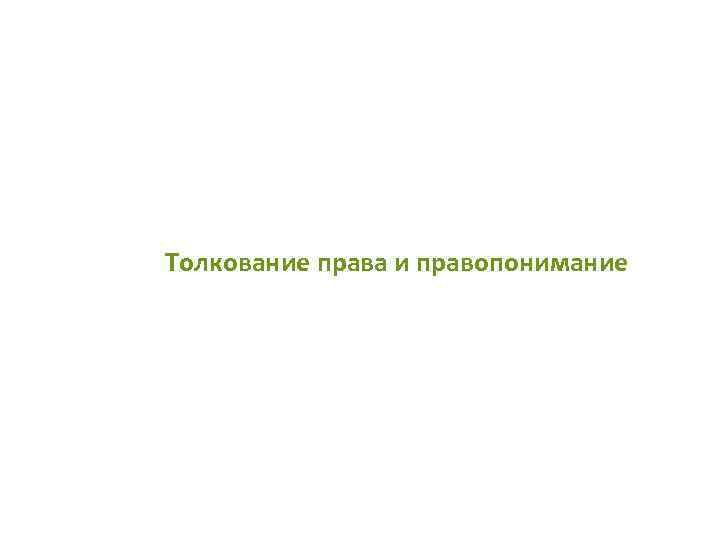 Толкование права и правопонимание